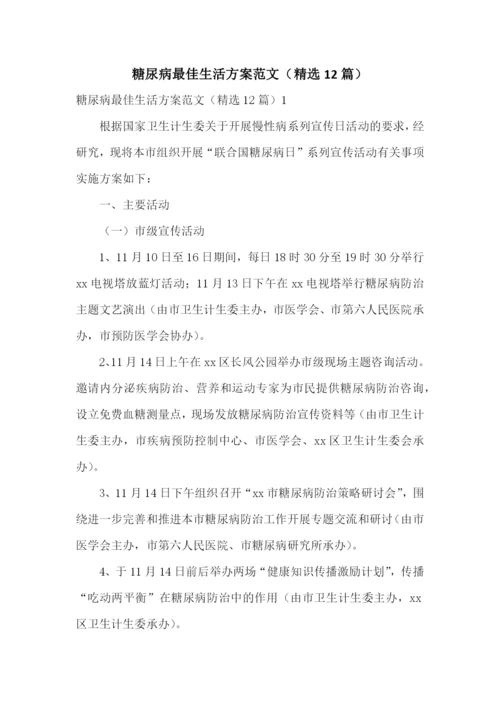 糖尿病最佳生活方案范文（精选12篇）

糖尿病最佳生活方案范文（精选12篇）1

根据国家卫生计生委关于开展慢性病系列宣传日活动的要求，经研究，现将本市组织开展“联合国糖尿病日”系列宣传活动有关事项实施方案如下：

一、主要活动

（一）市级宣传活动

1、11月10日至16日期间，每日18时30分至19时30分举行xx电视塔放蓝灯活动；11月13日下午在xx电视塔举行糖尿病防治主题文艺演出（由市卫生计生委主办，市医学会、市第六人民医院承办，市预防医学会协办）。

2、11月14日上午在xx区长风公园举办市级现场主题咨询活动。邀请内分泌疾病防治、营养和运动专家为市民提供糖尿病防治咨询，设立免费血糖测量点，现场发放糖尿病防治宣传资料等（由市卫生计生委主办，市疾病预防控制中心、市医学会、xx区卫生计生委会承办）。

3、11月14日下午组织召开“xx市糖尿病防治策略研讨会”，围绕进一步完善和推进本市糖尿病防治工作开展专题交流和研讨（由市医学会主办，市第六人民医院、市糖尿病研究所承办）。

4、于11月14日前后举办两场“健康知识传播激励计划”，传播“吃动两平衡”在糖尿病防治中的作用（由市卫生计生委主办，xx区卫生计生委承办）。